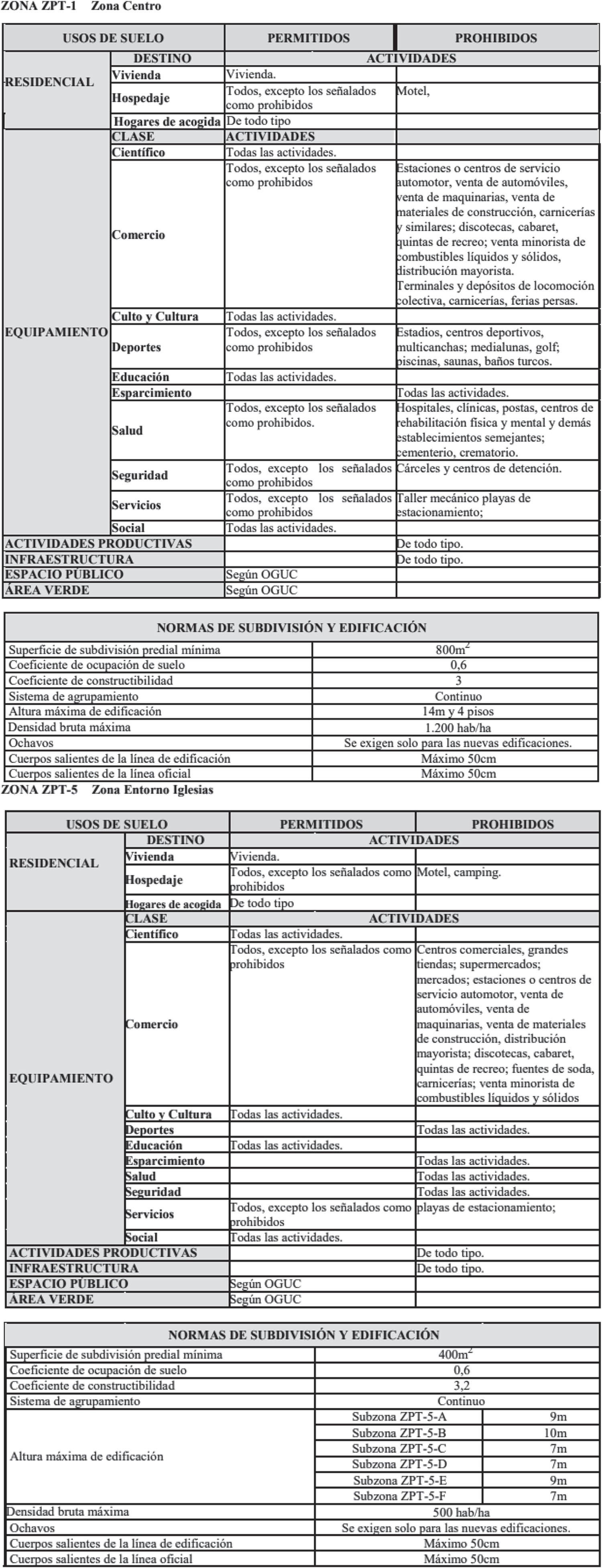 ZONA ZPT-1 Zona Centro

| USOS DE SUELO | | PERMITIDOS | PROHIBIDOS |
|---|---|---|---|
| | DESTINO | ACTIVIDADES | |
| RESIDENCIAL | Vivienda | Vivienda. | |
| | Hospedaje | Todos, excepto los señalados como prohibidos | Motel, |
| | Hogares de acogida | De todo tipo | |
| | CLASE | ACTIVIDADES | |
| EQUIPAMIENTO | Científico | Todas las actividades. | |
| | Comercio | Todos, excepto los señalados como prohibidos | Estaciones o centros de servicio automotor, venta de automóviles, venta de maquinarias, venta de materiales de construcción, carnicerías y similares; discotecas, cabaret, quintas de recreo; venta minorista de combustibles líquidos y sólidos, distribución mayorista. Terminales y depósitos de locomoción colectiva, carnicerías, ferias persas. |
| | Culto y Cultura | Todas las actividades. | |
| | Deportes | Todos, excepto los señalados como prohibidos | Estadios, centros deportivos, multicanchas; medialunas, golf; piscinas, saunas, baños turcos. |
| | Educación | Todas las actividades. | |
| | Esparcimiento | | Todas las actividades. |
| | Salud | Todos, excepto los señalados como prohibidos. | Hospitales, clínicas, postas, centros de rehabilitación física y mental y demás establecimientos semejantes; cementerio, crematorio. |
| | Seguridad | Todos, excepto los señalados como prohibidos | Cárceles y centros de detención. |
| | Servicios | Todos, excepto los señalados como prohibidos | Taller mecánico playas de estacionamiento; |
| | Social | Todas las actividades. | |
| ACTIVIDADES PRODUCTIVAS | | | De todo tipo. |
| INFRAESTRUCTURA | | | De todo tipo. |
| ESPACIO PÚBLICO | | Según OGUC | |
| ÁREA VERDE | | Según OGUC | |

| NORMAS DE SUBDIVISIÓN Y EDIFICACIÓN | |
|---|---|
| Superficie de subdivisión predial mínima | $800m^2$ |
| Coeficiente de ocupación de suelo | 0,6 |
| Coeficiente de constructibilidad | 3 |
| Sistema de agrupamiento | Continuo |
| Altura máxima de edificación | 14m y 4 pisos |
| Densidad bruta máxima | 1.200 hab/ha |
| Ochavos | Se exigen solo para las nuevas edificaciones. |
| Cuerpos salientes de la línea de edificación | Máximo 50cm |
| Cuerpos salientes de la línea oficial | Máximo 50cm |

ZONA ZPT-5 Zona Entorno Iglesias

| USOS DE SUELO | | PERMITIDOS | PROHIBIDOS |
|---|---|---|---|
| | DESTINO | ACTIVIDADES | |
| RESIDENCIAL | Vivienda | Vivienda. | |
| | Hospedaje | Todos, excepto los señalados como prohibidos | Motel, camping. |
| | Hogares de acogida | De todo tipo | |
| | CLASE | ACTIVIDADES | |
| EQUIPAMIENTO | Científico | Todas las actividades. | |
| | Comercio | Todos, excepto los señalados como prohibidos | Centros comerciales, grandes tiendas; supermercados; mercados; estaciones o centros de servicio automotor, venta de automóviles, venta de maquinarias, venta de materiales de construcción, distribución mayorista; discotecas, cabaret, quintas de recreo; fuentes de soda, carnicerías; venta minorista de combustibles líquidos y sólidos |
| | Culto y Cultura | Todas las actividades. | |
| | Deportes | | Todas las actividades. |
| | Educación | Todas las actividades. | |
| | Esparcimiento | | Todas las actividades. |
| | Salud | | Todas las actividades. |
| | Seguridad | | Todas las actividades. |
| | Servicios | Todos, excepto los señalados como prohibidos | playas de estacionamiento; |
| | Social | Todas las actividades. | |
| ACTIVIDADES PRODUCTIVAS | | | De todo tipo. |
| INFRAESTRUCTURA | | | De todo tipo. |
| ESPACIO PÚBLICO | | Según OGUC | |
| ÁREA VERDE | | Según OGUC | |

| NORMAS DE SUBDIVISIÓN Y EDIFICACIÓN | | |
|---|---|---|
| Superficie de subdivisión predial mínima | $400m^2$ | |
| Coeficiente de ocupación de suelo | 0,6 | |
| Coeficiente de constructibilidad | 3,2 | |
| Sistema de agrupamiento | Continuo | |
| Altura máxima de edificación | Subzona ZPT-5-A | 9m |
| | Subzona ZPT-5-B | 10m |
| | Subzona ZPT-5-C | 7m |
| | Subzona ZPT-5-D | 7m |
| | Subzona ZPT-5-E | 9m |
| | Subzona ZPT-5-F | 7m |
| Densidad bruta máxima | 500 hab/ha | |
| Ochavos | Se exigen solo para las nuevas edificaciones. | |
| Cuerpos salientes de la línea de edificación | Máximo 50cm | |
| Cuerpos salientes de la línea oficial | Máximo 50cm | |